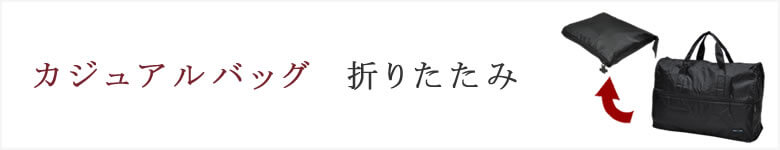 カジュアルバッグ　折りたたみ